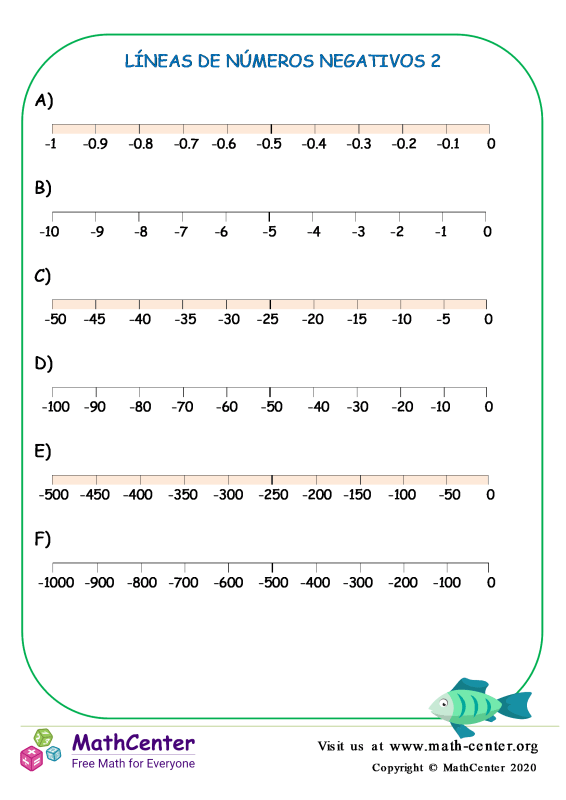 LÍNEAS DE NÚMEROS NEGATIVOS 2

A)

-1 -0.9 -0.8 -0.7 -0.6 -0.5 -0.4 -0.3 -0.2 -0.1 0

B)

-10 -9 -8 -7 -6 -5 -4 -3 -2 -1 0

C)

-50 -45 -40 -35 -30 -25 -20 -15 -10 -5 0

D)

-100 -90 -80 -70 -60 -50 -40 -30 -20 -10 0

E)

-500 -450 -400 -350 -300 -250 -200 -150 -100 -50 0

F)

-1000 -900 -800 -700 -600 -500 -400 -300 -200 -100 0

MathCenter
Free Math for Everyone

Visit us at www.math-center.org
Copyright © MathCenter 2020